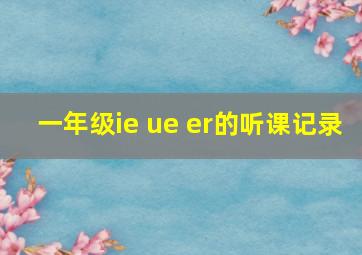 一年级ie ue er的听课记录